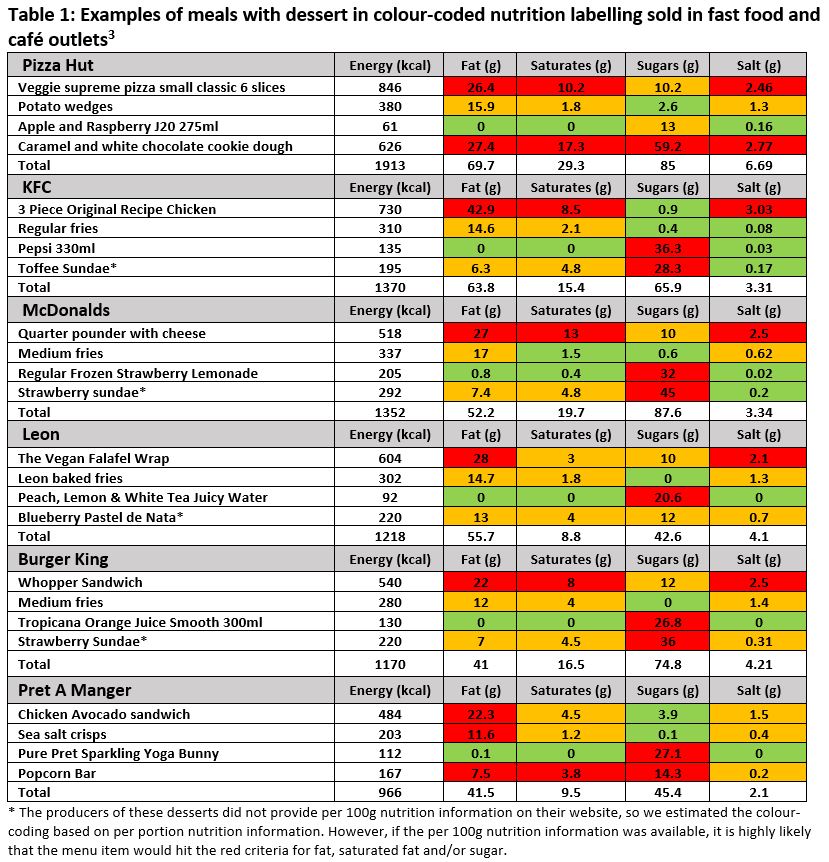 **Table 1: Examples of meals with dessert in colour-coded nutrition labelling sold in fast food and café outlets$^3$**

| Pizza Hut | Energy (kcal) | Fat (g) | Saturates (g) | Sugars (g) | Salt (g) |
|---|---|---|---|---|---|
| Veggie supreme pizza small classic 6 slices | 846 | 26.4 | 10.2 | 10.2 | 2.46 |
| Potato wedges | 380 | 15.9 | 1.8 | 2.6 | 1.3 |
| Apple and Raspberry J20 275ml | 61 | 0 | 0 | 13 | 0.16 |
| Caramel and white chocolate cookie dough | 626 | 27.4 | 17.3 | 59.2 | 2.77 |
| Total | 1913 | 69.7 | 29.3 | 85 | 6.69 |
| **KFC** | Energy (kcal) | Fat (g) | Saturates (g) | Sugars (g) | Salt (g) |
| 3 Piece Original Recipe Chicken | 730 | 42.9 | 8.5 | 0.9 | 3.03 |
| Regular fries | 310 | 14.6 | 2.1 | 0.4 | 0.08 |
| Pepsi 330ml | 135 | 0 | 0 | 36.3 | 0.03 |
| Toffee Sundae* | 195 | 6.3 | 4.8 | 28.3 | 0.17 |
| Total | 1370 | 63.8 | 15.4 | 65.9 | 3.31 |
| **McDonalds** | Energy (kcal) | Fat (g) | Saturates (g) | Sugars (g) | Salt (g) |
| Quarter pounder with cheese | 518 | 27 | 13 | 10 | 2.5 |
| Medium fries | 337 | 17 | 1.5 | 0.6 | 0.62 |
| Regular Frozen Strawberry Lemonade | 205 | 0.8 | 0.4 | 32 | 0.02 |
| Strawberry sundae* | 292 | 7.4 | 4.8 | 45 | 0.2 |
| Total | 1352 | 52.2 | 19.7 | 87.6 | 3.34 |
| **Leon** | Energy (kcal) | Fat (g) | Saturates (g) | Sugars (g) | Salt (g) |
| The Vegan Falafel Wrap | 604 | 28 | 3 | 10 | 2.1 |
| Leon baked fries | 302 | 14.7 | 1.8 | 0 | 1.3 |
| Peach, Lemon & White Tea Juicy Water | 92 | 0 | 0 | 20.6 | 0 |
| Blueberry Pastel de Nata* | 220 | 13 | 4 | 12 | 0.7 |
| Total | 1218 | 55.7 | 8.8 | 42.6 | 4.1 |
| **Burger King** | Energy (kcal) | Fat (g) | Saturates (g) | Sugars (g) | Salt (g) |
| Whopper Sandwich | 540 | 22 | 8 | 12 | 2.5 |
| Medium fries | 280 | 12 | 4 | 0 | 1.4 |
| Tropicana Orange Juice Smooth 300ml | 130 | 0 | 0 | 26.8 | 0 |
| Strawberry Sundae* | 220 | 7 | 4.5 | 36 | 0.31 |
| Total | 1170 | 41 | 16.5 | 74.8 | 4.21 |
| **Pret A Manger** | Energy (kcal) | Fat (g) | Saturates (g) | Sugars (g) | Salt (g) |
| Chicken Avocado sandwich | 484 | 22.3 | 4.5 | 3.9 | 1.5 |
| Sea salt crisps | 203 | 11.6 | 1.2 | 0.1 | 0.4 |
| Pure Pret Sparkling Yoga Bunny | 112 | 0.1 | 0 | 27.1 | 0 |
| Popcorn Bar | 167 | 7.5 | 3.8 | 14.3 | 0.2 |
| Total | 966 | 41.5 | 9.5 | 45.4 | 2.1 |

* The producers of these desserts did not provide per 100g nutrition information on their website, so we estimated the colour-coding based on per portion nutrition information. However, if the per 100g nutrition information was available, it is highly likely that the menu item would hit the red criteria for fat, saturated fat and/or sugar.